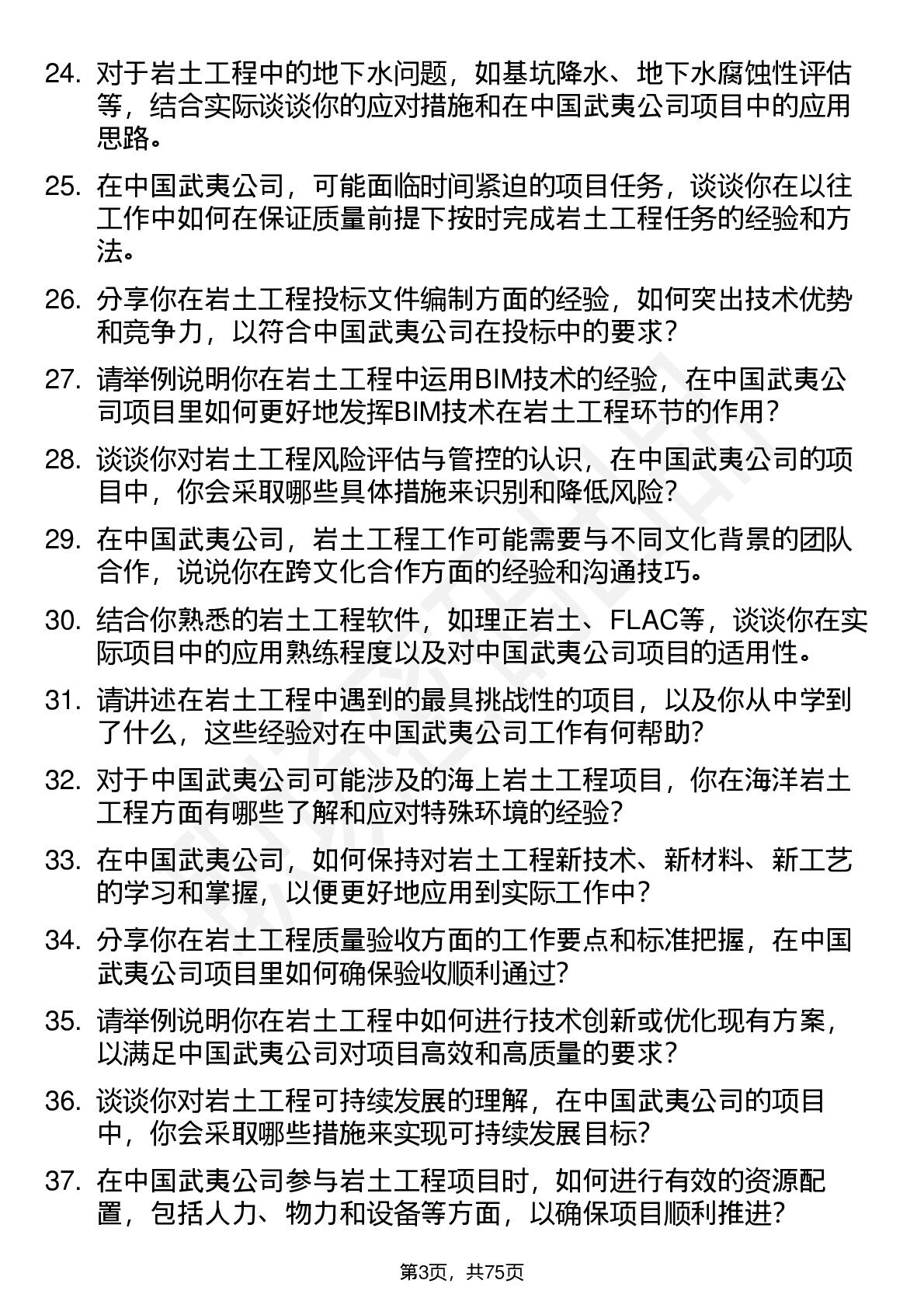 24. 对于岩土工程中的地下水问题，如基坑降水、地下水腐蚀性评估等，结合实际谈谈你的应对措施和在中国武夷公司项目中的应用思路。

25. 在中国武夷公司，可能面临时间紧迫的项目任务，谈谈你在以往工作中如何在保证质量前提下按时完成岩土工程任务的经验和方法。

26. 分享你在岩土工程投标文件编制方面的经验，如何突出技术优势和竞争力，以符合中国武夷公司在投标中的要求？

27. 请举例说明你在岩土工程中运用BIM技术的经验，在中国武夷公司项目里如何更好地发挥BIM技术在岩土工程环节的作用？

28. 谈谈你对岩土工程风险评估与管控的认识，在中国武夷公司的项目中，你会采取哪些具体措施来识别和降低风险？

29. 在中国武夷公司，岩土工程工作可能需要与不同文化背景的团队合作，说说你在跨文化合作方面的经验和沟通技巧。

30. 结合你熟悉的岩土工程软件，如理正岩土、FLAC等，谈谈你在实际项目中的应用熟练程度以及对中国武夷公司项目的适用性。

31. 请讲述在岩土工程中遇到的最具挑战性的项目，以及你从中学到了什么，这些经验对在中国武夷公司工作有何帮助?

32. 对于中国武夷公司可能涉及的海上岩土工程项目，你在海洋岩土工程方面有哪些了解和应对特殊环境的经验?

33. 在中国武夷公司，如何保持对岩土工程新技术、新材料、新工艺的学习和掌握，以便更好地应用到实际工作中？

34. 分享你在岩土工程质量验收方面的工作要点和标准把握，在中国武夷公司项目里如何确保验收顺利通过?

35. 请举例说明你在岩土工程中如何进行技术创新或优化现有方案，以满足中国武夷公司对项目高效和高质量的要求？

36. 谈谈你对岩土工程可持续发展的理解，在中国武夷公司的项目中，你会采取哪些措施来实现可持续发展目标?

37. 在中国武夷公司参与岩土工程项目时，如何进行有效的资源配置，包括人力、物力和设备等方面，以确保项目顺利推进?

第3页，共75页